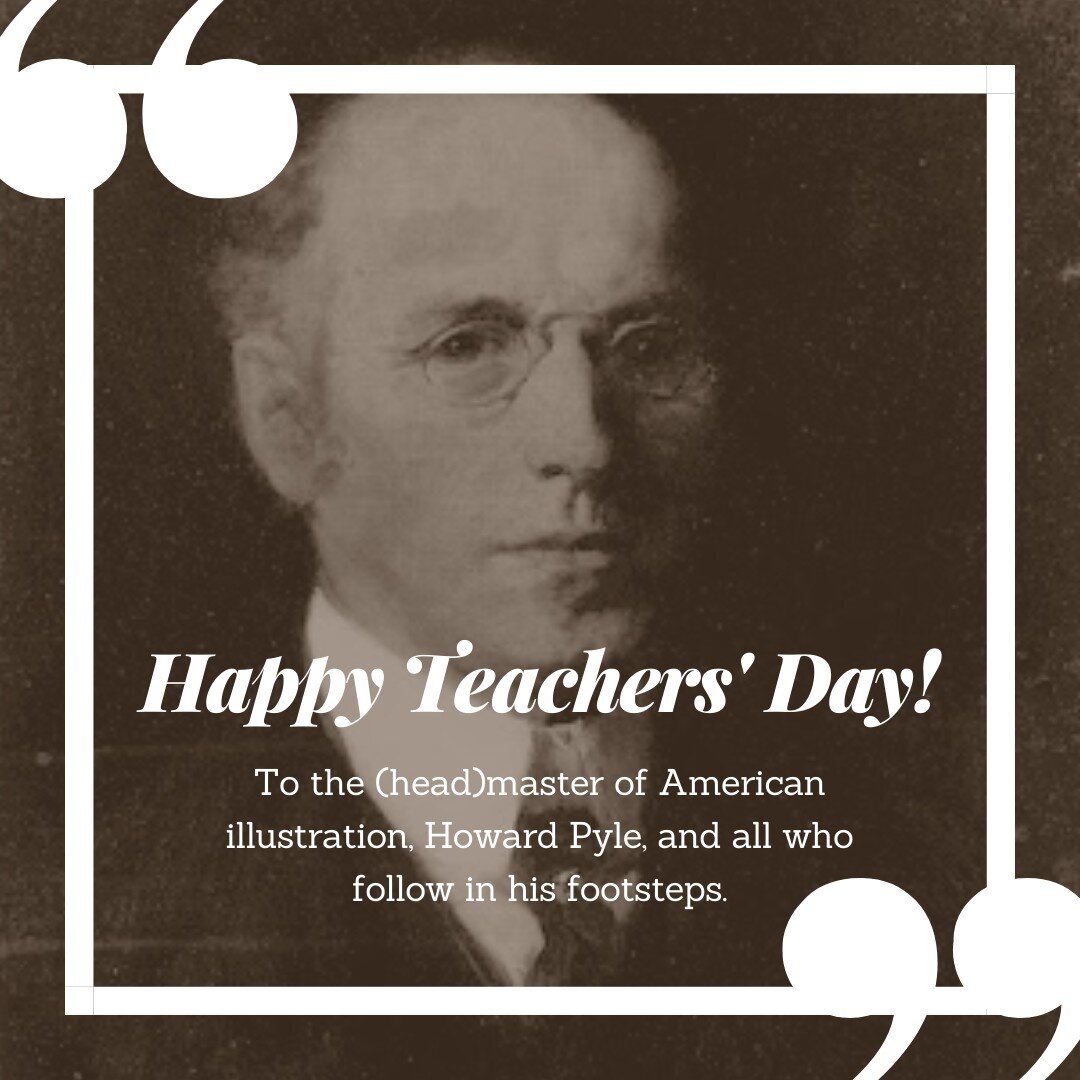 Happy Teachers' Day!

To the (head)master of American illustration, Howard Pyle, and all who follow in his footsteps.